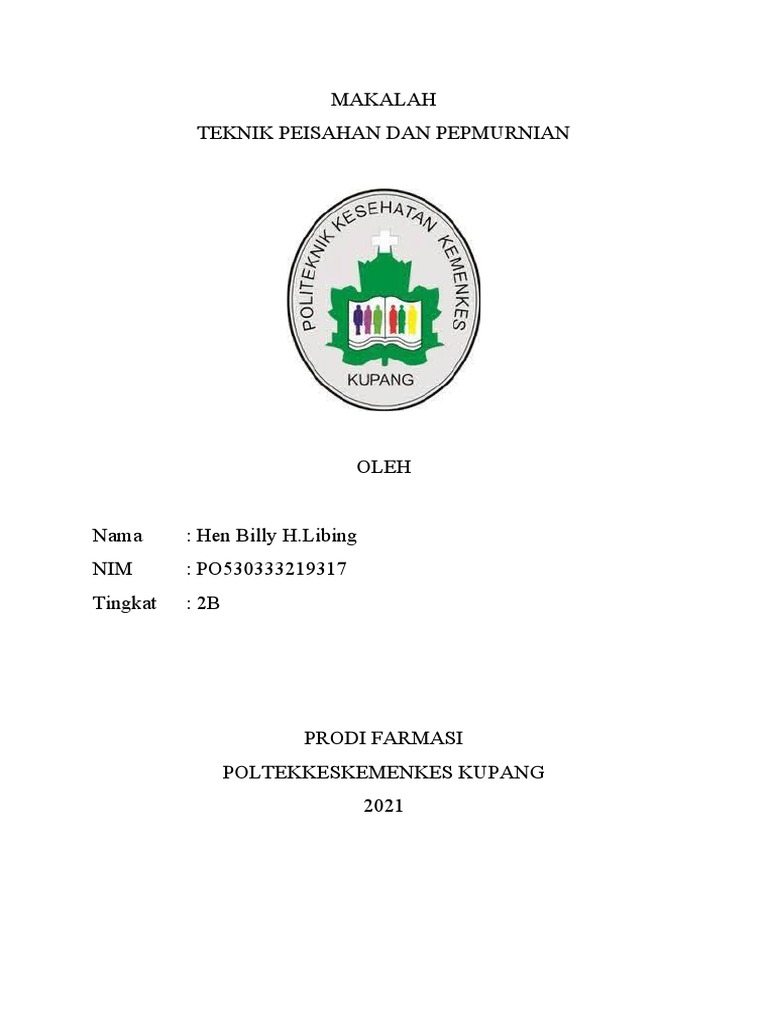 MAKALAH
TEKNIK PEISAHAN DAN PEPMURNIAN

POLITEKNIK KESEHATAN KEMENKES
KUPANG

OLEH

Nama : Hen Billy H.Libing
NIM : PO530333219317
Tingkat : 2B

PRODI FARMASI
POLTEKKESKEMENKES KUPANG
2021